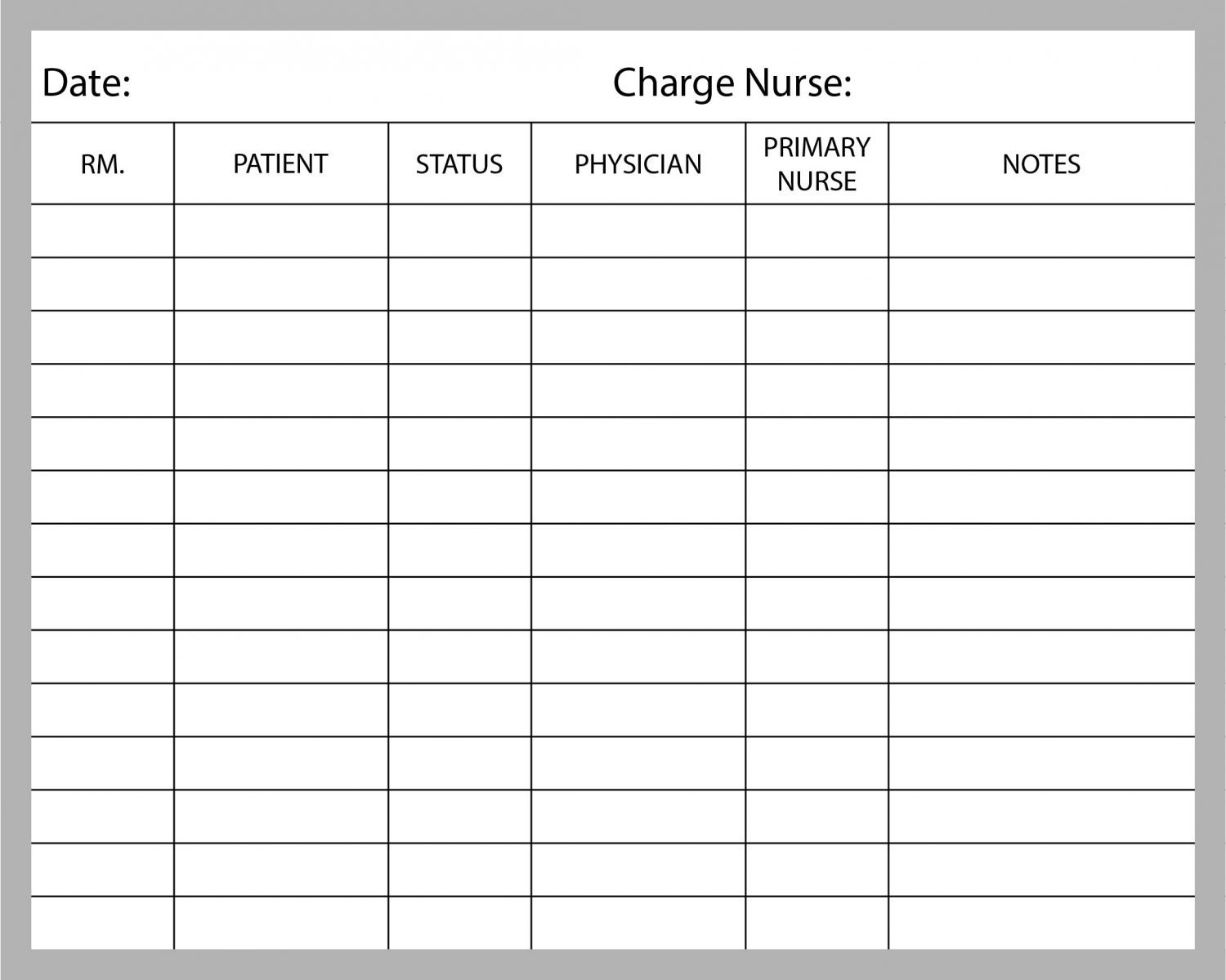 Date: Charge Nurse:

| RM. | PATIENT | STATUS | PHYSICIAN | PRIMARY NURSE | NOTES |
|---|---|---|---|---|---|
| | | | | | |
| | | | | | |
| | | | | | |
| | | | | | |
| | | | | | |
| | | | | | |
| | | | | | |
| | | | | | |
| | | | | | |
| | | | | | |
| | | | | | |
| | | | | | |
| | | | | | |
| | | | | | |